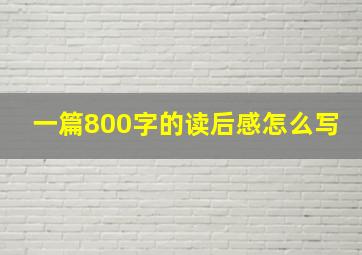 一篇800字的读后感怎么写